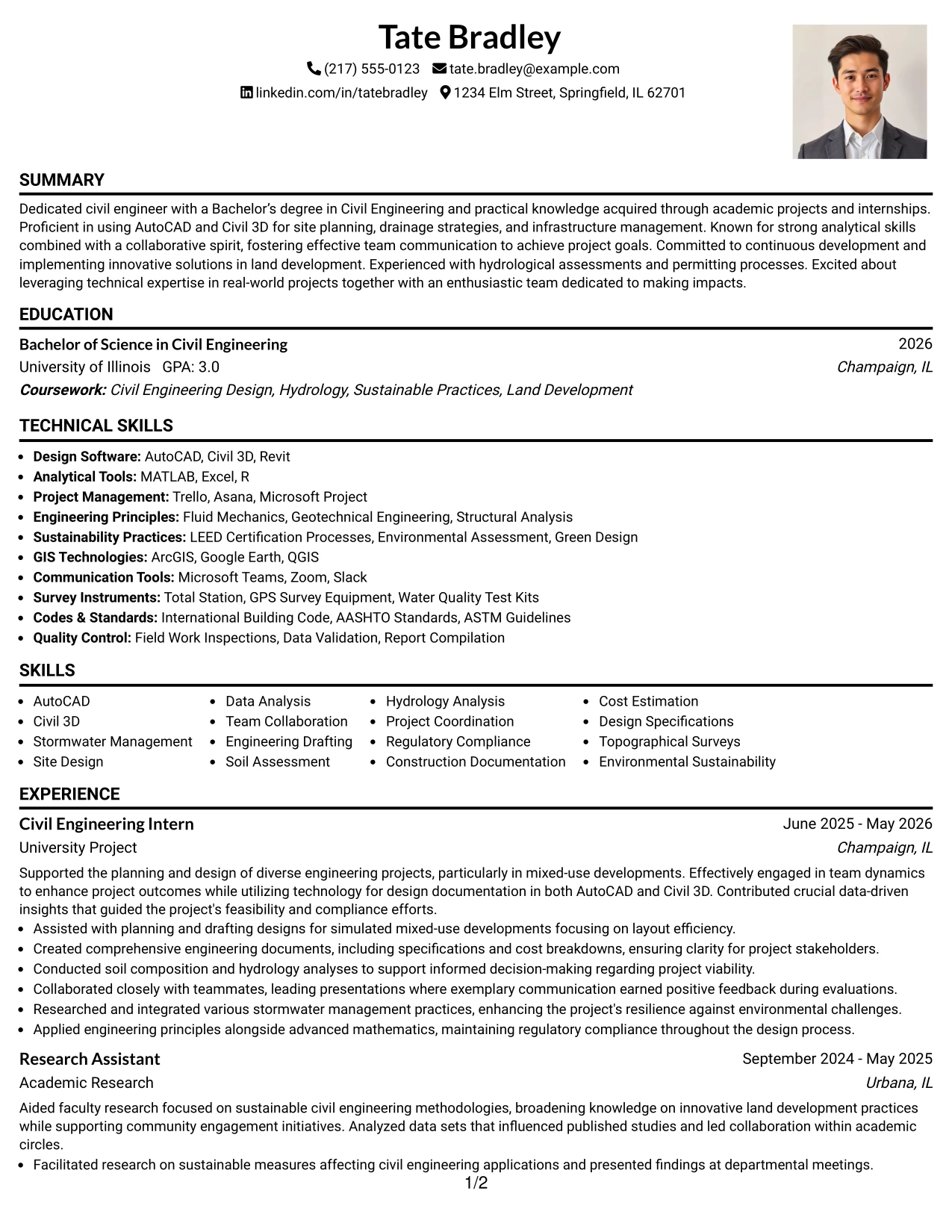 Tate Bradley
(217) 555-0123 tate.bradley@example.com
linkedin.com/in/tatebradley 1234 Elm Street, Springfield, IL 62701

SUMMARY

Dedicated civil engineer with a Bachelor's degree in Civil Engineering and practical knowledge acquired through academic projects and internships. Proficient in using AutoCAD and Civil 3D for site planning, drainage strategies, and infrastructure management. Known for strong analytical skills combined with a collaborative spirit, fostering effective team communication to achieve project goals. Committed to continuous development and implementing innovative solutions in land development. Experienced with hydrological assessments and permitting processes. Excited about leveraging technical expertise in real-world projects together with an enthusiastic team dedicated to making impacts.

EDUCATION

Bachelor of Science in Civil Engineering
2026
University of Illinois GPA: 3.0
Champaign, IL
Coursework: Civil Engineering Design, Hydrology, Sustainable Practices, Land Development

TECHNICAL SKILLS

• Design Software: AutoCAD, Civil 3D, Revit
• Analytical Tools: MATLAB, Excel, R
• Project Management: Trello, Asana, Microsoft Project
• Engineering Principles: Fluid Mechanics, Geotechnical Engineering, Structural Analysis
• Sustainability Practices: LEED Certification Processes, Environmental Assessment, Green Design
• GIS Technologies: ArcGIS, Google Earth, QGIS
• Communication Tools: Microsoft Teams, Zoom, Slack
• Survey Instruments: Total Station, GPS Survey Equipment, Water Quality Test Kits
• Codes & Standards: International Building Code, AASHTO Standards, ASTM Guidelines
• Quality Control: Field Work Inspections, Data Validation, Report Compilation

SKILLS

• AutoCAD
• Civil 3D
• Stormwater Management
• Site Design
• Data Analysis
• Team Collaboration
• Engineering Drafting
• Soil Assessment
• Hydrology Analysis
• Project Coordination
• Regulatory Compliance
• Construction Documentation
• Cost Estimation
• Design Specifications
• Topographical Surveys
• Environmental Sustainability

EXPERIENCE

Civil Engineering Intern
June 2025 - May 2026
University Project
Champaign, IL

Supported the planning and design of diverse engineering projects, particularly in mixed-use developments. Effectively engaged in team dynamics to enhance project outcomes while utilizing technology for design documentation in both AutoCAD and Civil 3D. Contributed crucial data-driven insights that guided the project's feasibility and compliance efforts.
• Assisted with planning and drafting designs for simulated mixed-use developments focusing on layout efficiency.
• Created comprehensive engineering documents, including specifications and cost breakdowns, ensuring clarity for project stakeholders.
• Conducted soil composition and hydrology analyses to support informed decision-making regarding project viability.
• Collaborated closely with teammates, leading presentations where exemplary communication earned positive feedback during evaluations.
• Researched and integrated various stormwater management practices, enhancing the project's resilience against environmental challenges.
• Applied engineering principles alongside advanced mathematics, maintaining regulatory compliance throughout the design process.

Research Assistant
September 2024 - May 2025
Academic Research
Urbana, IL

Aided faculty research focused on sustainable civil engineering methodologies, broadening knowledge on innovative land development practices while supporting community engagement initiatives. Analyzed data sets that influenced published studies and led collaboration within academic circles.
• Facilitated research on sustainable measures affecting civil engineering applications and presented findings at departmental meetings.

1/2